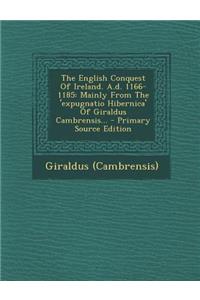 The English Conquest Of Ireland. A.d. 1166-1185: Mainly From The 'expugnatio Hibernica' Of Giraldus Cambrensis... - Primary Source Edition

Giraldus (Cambrensis)